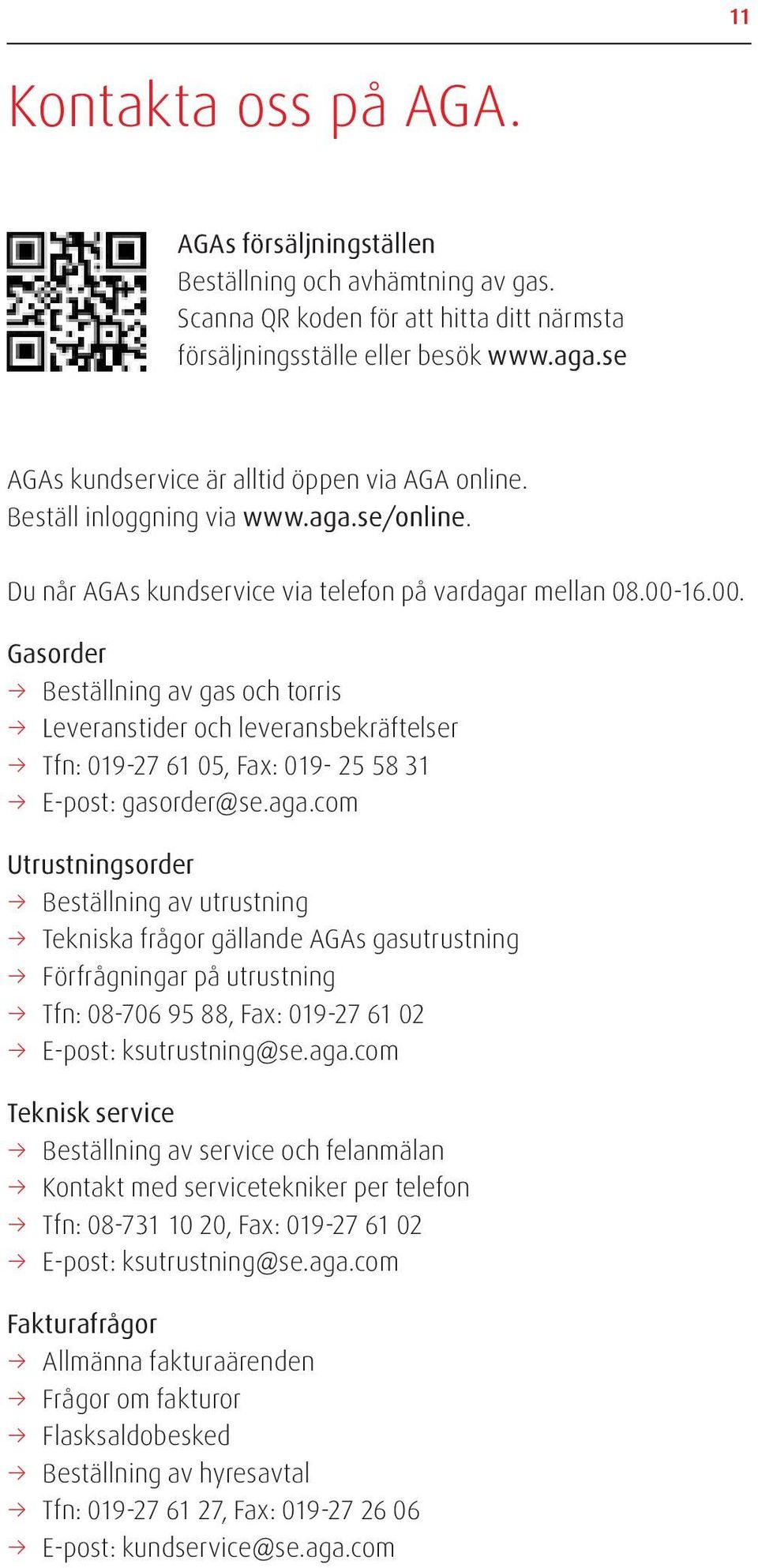 11

Kontakta oss på AGA.

AGAs försäljningställen
Beställning och avhämtning av gas. Scanna QR koden för att hitta ditt närmsta försäljningsställe eller besök www.aga.se

AGAs kundservice är alltid öppen via AGA online. Beställ inloggning via www.aga.se/online.

Du når AGAs kundservice via telefon på vardagar mellan 08.00-16.00.

Gasorder
→ Beställning av gas och torris
→ Leveranstider och leveransbekräftelser
→ Tfn: 019-27 61 05, Fax: 019- 25 58 31
→ E-post: gasorder@se.aga.com

Utrustningsorder
→ Beställning av utrustning
→ Tekniska frågor gällande AGAs gasutrustning
→ Förfrågningar på utrustning
→ Tfn: 08-706 95 88, Fax: 019-27 61 02
→ E-post: ksutrustning@se.aga.com

Teknisk service
→ Beställning av service och felanmälan
→ Kontakt med servicetekniker per telefon
→ Tfn: 08-731 10 20, Fax: 019-27 61 02
→ E-post: ksutrustning@se.aga.com

Fakturafrågor
→ Allmänna fakturaärenden
→ Frågor om fakturor
→ Flasksaldobesked
→ Beställning av hyresavtal
→ Tfn: 019-27 61 27, Fax: 019-27 26 06
→ E-post: kundservice@se.aga.com